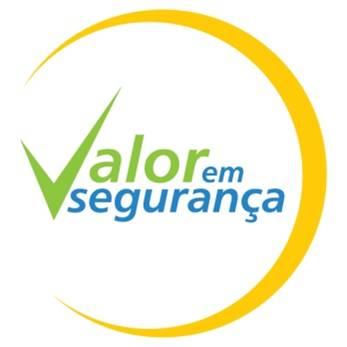 Valor em segurança